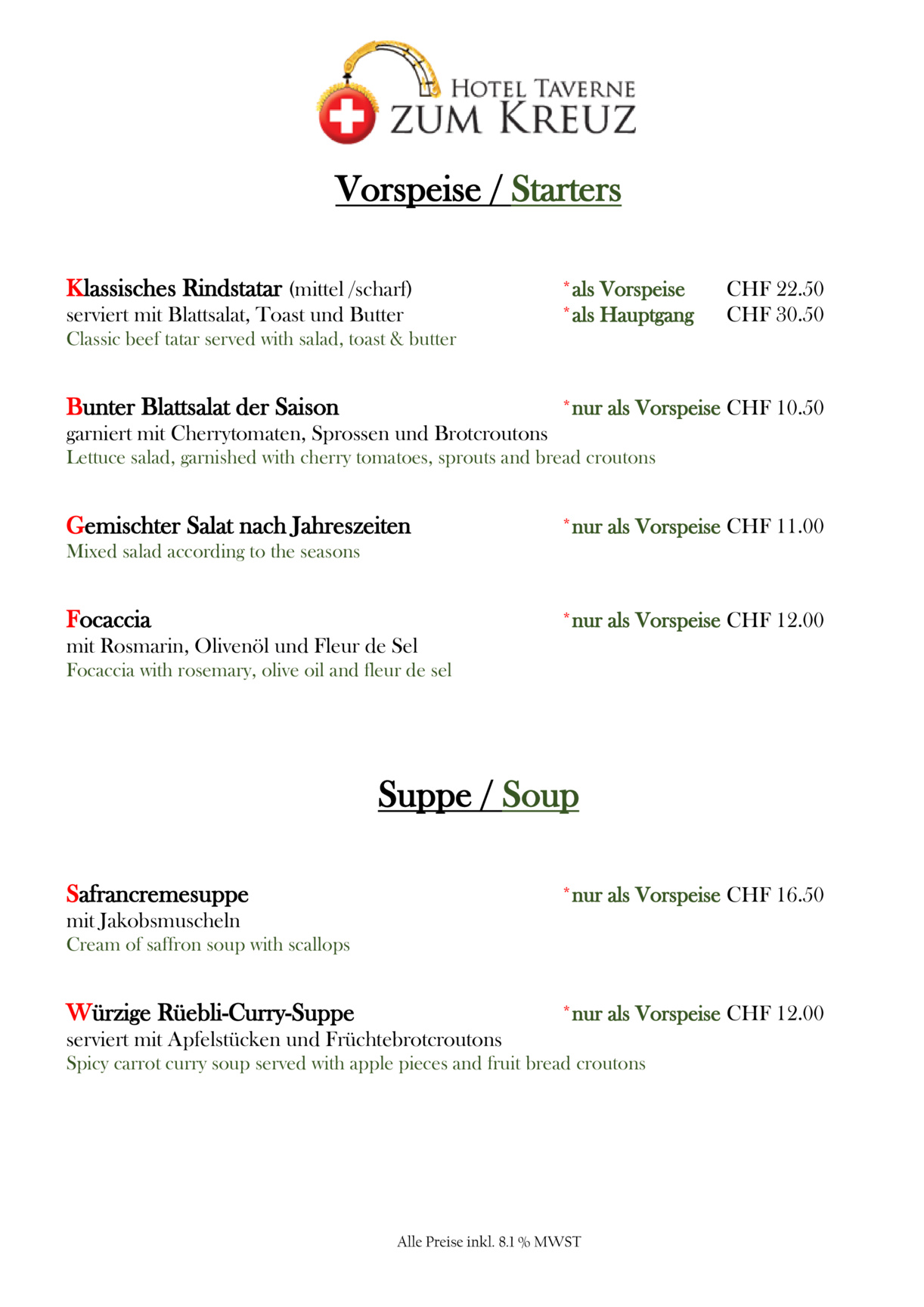 HOTEL TAVERNE
ZUM KREUZ

Vorspeise / Starters

Klassisches Rindstatar (mittel /scharf) *als Vorspeise CHF 22.50
serviert mit Blattsalat, Toast und Butter *als Hauptgang CHF 30.50
Classic beef tatar served with salad, toast & butter

Bunter Blattsalat der Saison *nur als Vorspeise CHF 10.50
garniert mit Cherrytomaten, Sprossen und Brotcroutons
Lettuce salad, garnished with cherry tomatoes, sprouts and bread croutons

Gemischter Salat nach Jahreszeiten *nur als Vorspeise CHF 11.00
Mixed salad according to the seasons

Focaccia *nur als Vorspeise CHF 12.00
mit Rosmarin, Olivenöl und Fleur de Sel
Focaccia with rosemary, olive oil and fleur de sel

Suppe / Soup

Safrancremesuppe *nur als Vorspeise CHF 16.50
mit Jakobsmuscheln
Cream of saffron soup with scallops

Würzige Rüebli-Curry-Suppe *nur als Vorspeise CHF 12.00
serviert mit Apfelstücken und Früchtebrotcroutons
Spicy carrot curry soup served with apple pieces and fruit bread croutons

Alle Preise inkl. 8.1 % MWST